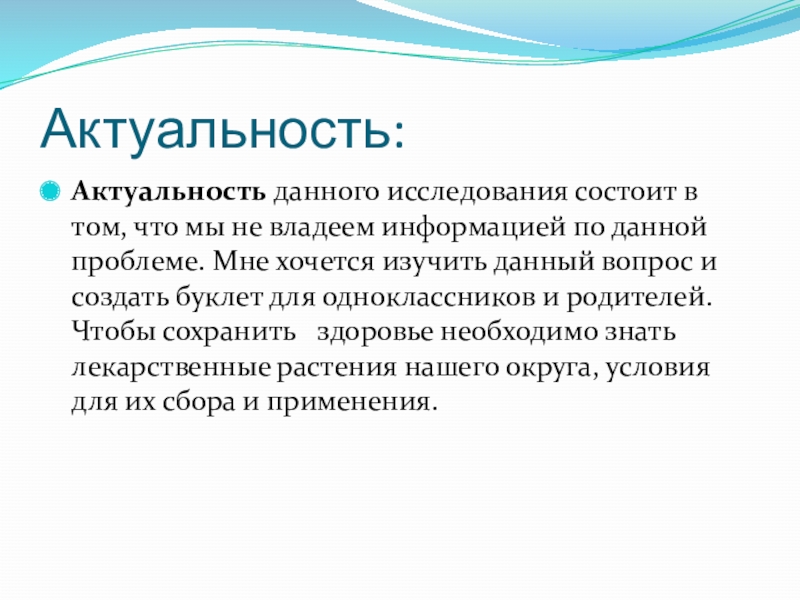 Актуальность:

Актуальность данного исследования состоит в том, что мы не владеем информацией по данной проблеме. Мне хочется изучить данный вопрос и создать буклет для одноклассников и родителей. Чтобы сохранить   здоровье необходимо знать лекарственные растения нашего округа, условия для их сбора и применения.